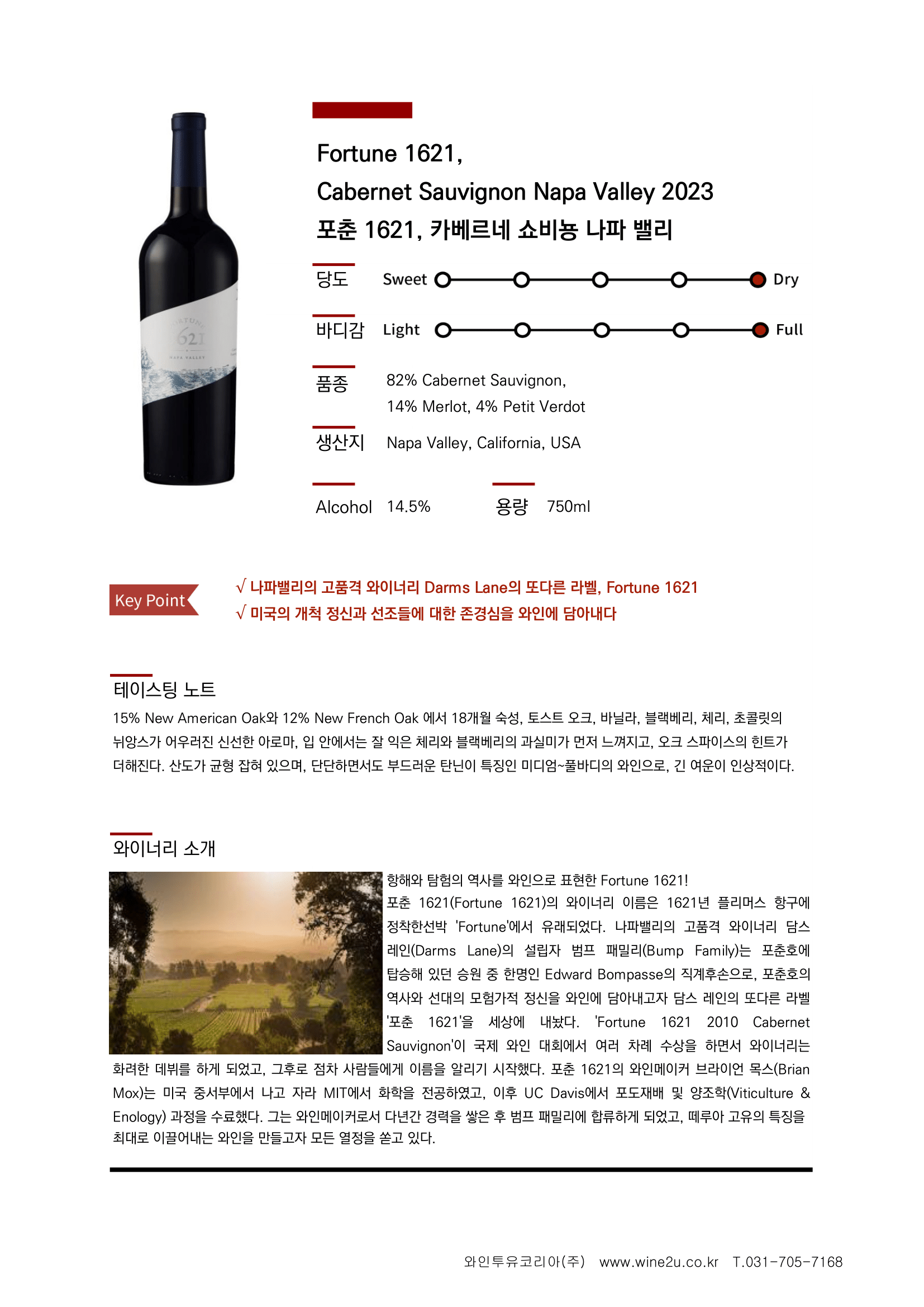 Fortune 1621,
Cabernet Sauvignon Napa Valley 2023
포춘 1621, 카베르네 쇼비뇽 나파 밸리

당도 Sweet Dry

바디감 Light Full

품종 82% Cabernet Sauvignon,
14% Merlot, 4% Petit Verdot

생산지 Napa Valley, California, USA

Alcohol 14.5% 용량 750ml

Key Point

√ 나파밸리의 고품격 와이너리 Darms Lane의 또다른 라벨, Fortune 1621
√ 미국의 개척 정신과 선조들에 대한 존경심을 와인에 담아내다

테이스팅 노트

15% New American Oak와 12% New French Oak 에서 18개월 숙성, 토스트 오크, 바닐라, 블랙베리, 체리, 초콜릿의 뉘앙스가 어우러진 신선한 아로마, 입 안에서는 잘 익은 체리와 블랙베리의 과실미가 먼저 느껴지고, 오크 스파이스의 힌트가 더해진다. 산도가 균형 잡혀 있으며, 단단하면서도 부드러운 탄닌이 특징인 미디엄~풀바디의 와인으로, 긴 여운이 인상적이다.

와이너리 소개

항해와 탐험의 역사를 와인으로 표현한 Fortune 1621!
포춘 1621(Fortune 1621)의 와이너리 이름은 1621년 플리머스 항구에 정착한선박 'Fortune'에서 유래되었다. 나파밸리의 고품격 와이너리 담스 레인(Darms Lane)의 설립자 범프 패밀리(Bump Family)는 포춘호에 탑승해 있던 승원 중 한명인 Edward Bompasse의 직계후손으로, 포춘호의 역사와 선대의 모험가적 정신을 와인에 담아내고자 담스 레인의 또다른 라벨 '포춘 1621'을 세상에 내놨다. 'Fortune 1621 2010 Cabernet Sauvignon'이 국제 와인 대회에서 여러 차례 수상을 하면서 와이너리는 화려한 데뷔를 하게 되었고, 그후로 점차 사람들에게 이름을 알리기 시작했다. 포춘 1621의 와인메이커 브라이언 목스(Brian Mox)는 미국 중서부에서 나고 자라 MIT에서 화학을 전공하였고, 이후 UC Davis에서 포도재배 및 양조학(Viticulture & Enology) 과정을 수료했다. 그는 와인메이커로서 다년간 경력을 쌓은 후 범프 패밀리에 합류하게 되었고, 떼루아 고유의 특징을 최대로 이끌어내는 와인을 만들고자 모든 열정을 쏟고 있다.

와인투유코리아(주) www.wine2u.co.kr T.031-705-7168